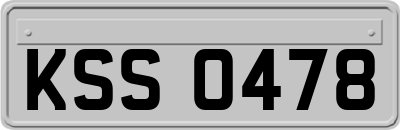 KSS 0478